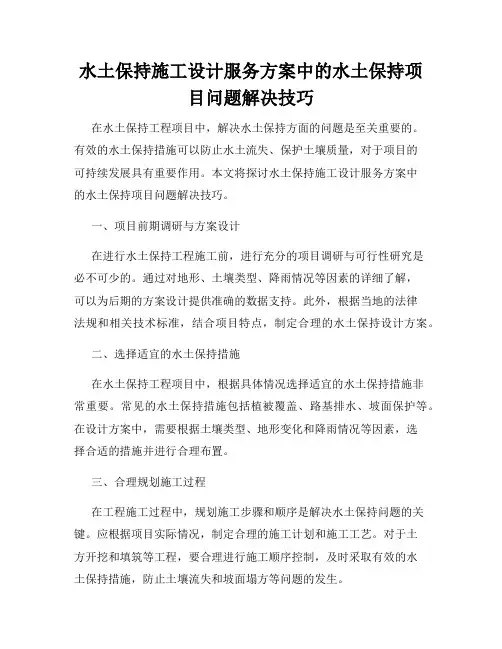 水土保持施工设计服务方案中的水土保持项目问题解决技巧

在水土保持工程项目中，解决水土保持方面的问题是至关重要的。有效的水土保持措施可以防止水土流失、保护土壤质量，对于项目的可持续发展具有重要作用。本文将探讨水土保持施工设计服务方案中的水土保持项目问题解决技巧。

一、项目前期调研与方案设计

在进行水土保持工程施工前，进行充分的项目调研与可行性研究是必不可少的。通过对地形、土壤类型、降雨情况等因素的详细了解，可以为后期的方案设计提供准确的数据支持。此外，根据当地的法律法规和相关技术标准，结合项目特点，制定合理的水土保持设计方案。

二、选择适宜的水土保持措施

在水土保持工程项目中，根据具体情况选择适宜的水土保持措施非常重要。常见的水土保持措施包括植被覆盖、路基排水、坡面保护等。在设计方案中，需要根据土壤类型、地形变化和降雨情况等因素，选择合适的措施并进行合理布置。

三、合理规划施工过程

在工程施工过程中，规划施工步骤和顺序是解决水土保持问题的关键。应根据项目实际情况，制定合理的施工计划和施工工艺。对于土方开挖和填筑等工程，要合理进行施工顺序控制，及时采取有效的水土保持措施，防止土壤流失和坡面塌方等问题的发生。